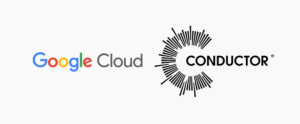 Google Cloud

CONDUCTOR®